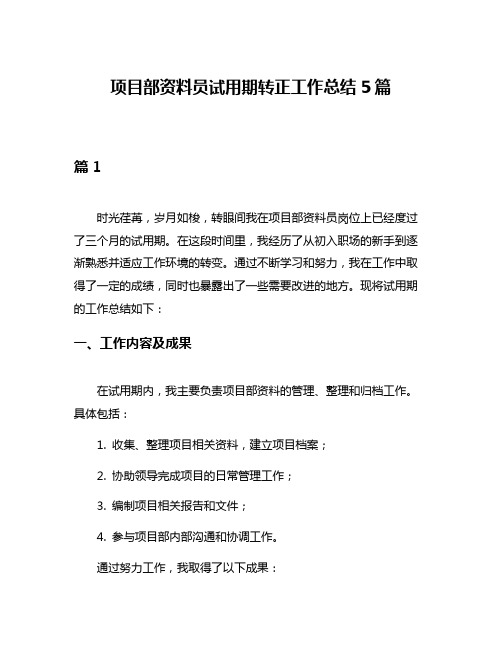 项目部资料员试用期转正工作总结 5 篇

篇 1

时光荏苒，岁月如梭，转眼间我在项目部资料员岗位上已经度过了三个月的试用期。在这段时间里，我经历了从初入职场的新手到逐渐熟悉并适应工作环境的转变。通过不断学习和努力，我在工作中取得了一定的成绩，同时也暴露出了一些需要改进的地方。现将试用期的工作总结如下：

一、工作内容及成果

在试用期内，我主要负责项目部资料的管理、整理和归档工作。具体包括：

1. 收集、整理项目相关资料，建立项目档案；

2. 协助领导完成项目的日常管理工作；

3. 编制项目相关报告和文件；

4. 参与项目部内部沟通和协调工作。

通过努力工作，我取得了以下成果：